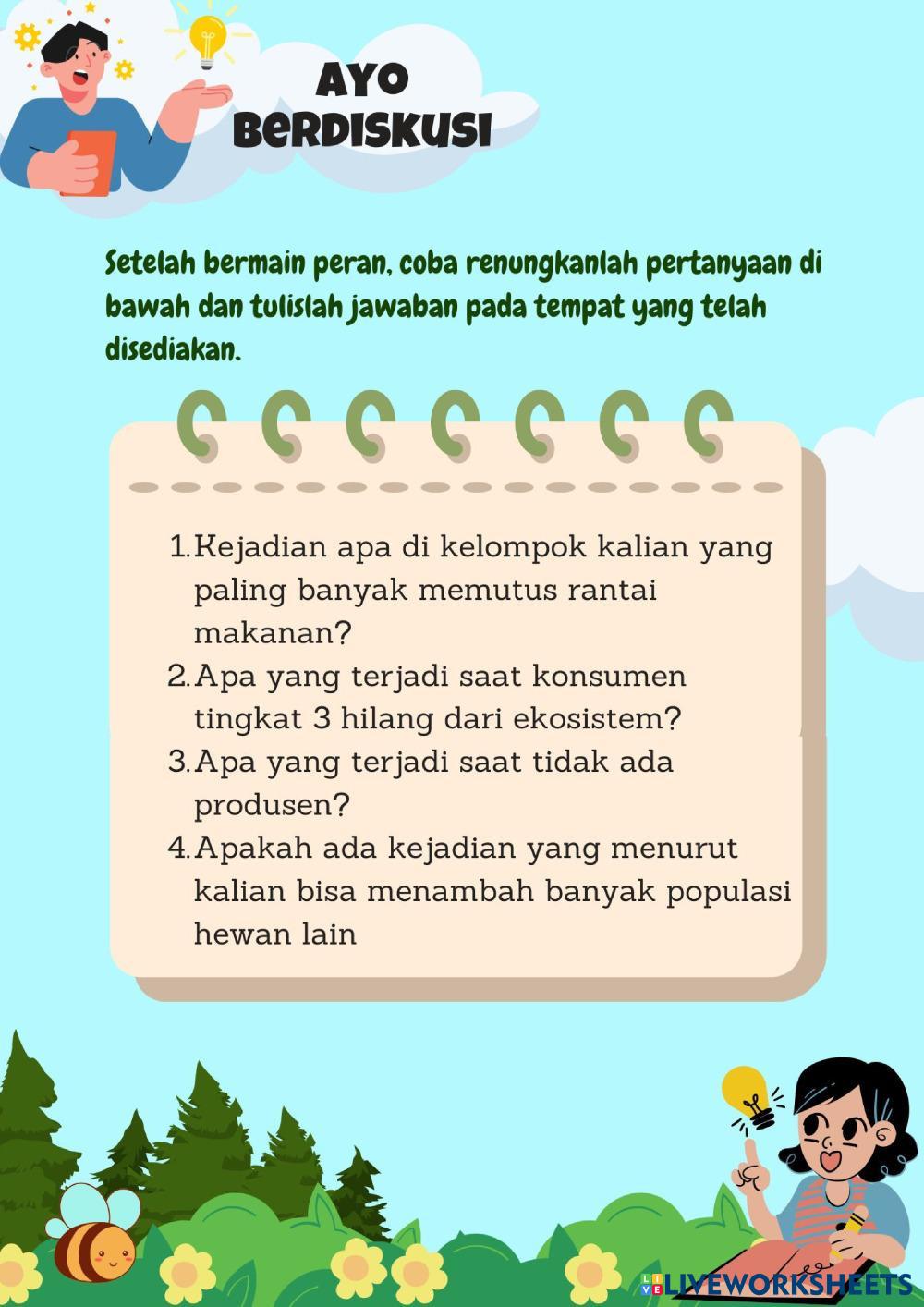 AYO BERDISKUSI

Setelah bermain peran, coba renungkanlah pertanyaan di bawah dan tulislah jawaban pada tempat yang telah disediakan.

1. Kejadian apa di kelompok kalian yang paling banyak memutus rantai makanan?
2. Apa yang terjadi saat konsumen tingkat 3 hilang dari ekosistem?
3. Apa yang terjadi saat tidak ada produsen?
4. Apakah ada kejadian yang menurut kalian bisa menambah banyak populasi hewan lain

LIVEWORKSHEETS